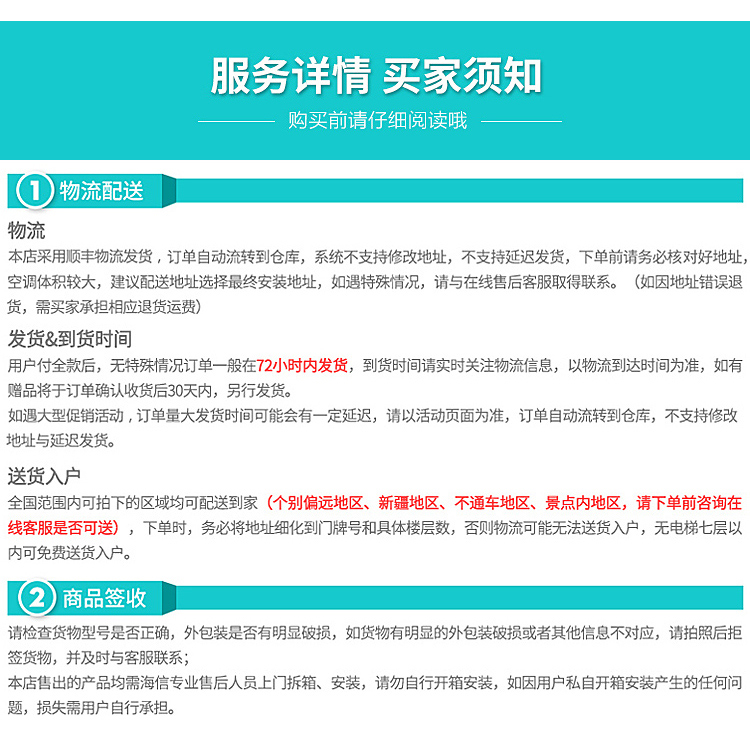 服务详情 买家须知

购买前请仔细阅读哦

1 物流配送

物流

本店采用顺丰物流发货，订单自动流转到仓库，系统不支持修改地址，不支持延迟发货，下单前请务必核对好地址，空调体积较大，建议配送地址选择最终安装地址，如遇特殊情况，请与在线售后客服取得联系。（如因地址错误退货，需买家承担相应退货运费）

发货&到货时间

用户付全款后，无特殊情况订单一般在72小时内发货，到货时间请实时关注物流信息，以物流到达时间为准，如有赠品将于订单确认收货后30天内，另行发货。

如遇大型促销活动，订单量大发货时间可能会有一定延迟，请以活动页面为准，订单自动流转到仓库，不支持修改地址与延迟发货。

送货入户

全国范围内可拍下的区域均可配送到家（个别偏远地区、新疆地区、不通车地区、景点内地区，请下单前咨询在线客服是否可送），下单时，务必将地址细化到门牌号和具体楼层数，否则物流可能无法送货入户，无电梯七层以内可免费送货入户。

2 商品签收

请检查货物型号是否正确，外包装是否有明显破损，如货物有明显的外包装破损或者其他信息不对应，请拍照后拒签货物，并及时与客服联系；

本店售出的产品均需海信专业售后人员上门拆箱、安装，请勿自行开箱安装，如因用户私自开箱安装产生的任何问题，损失需用户自行承担。